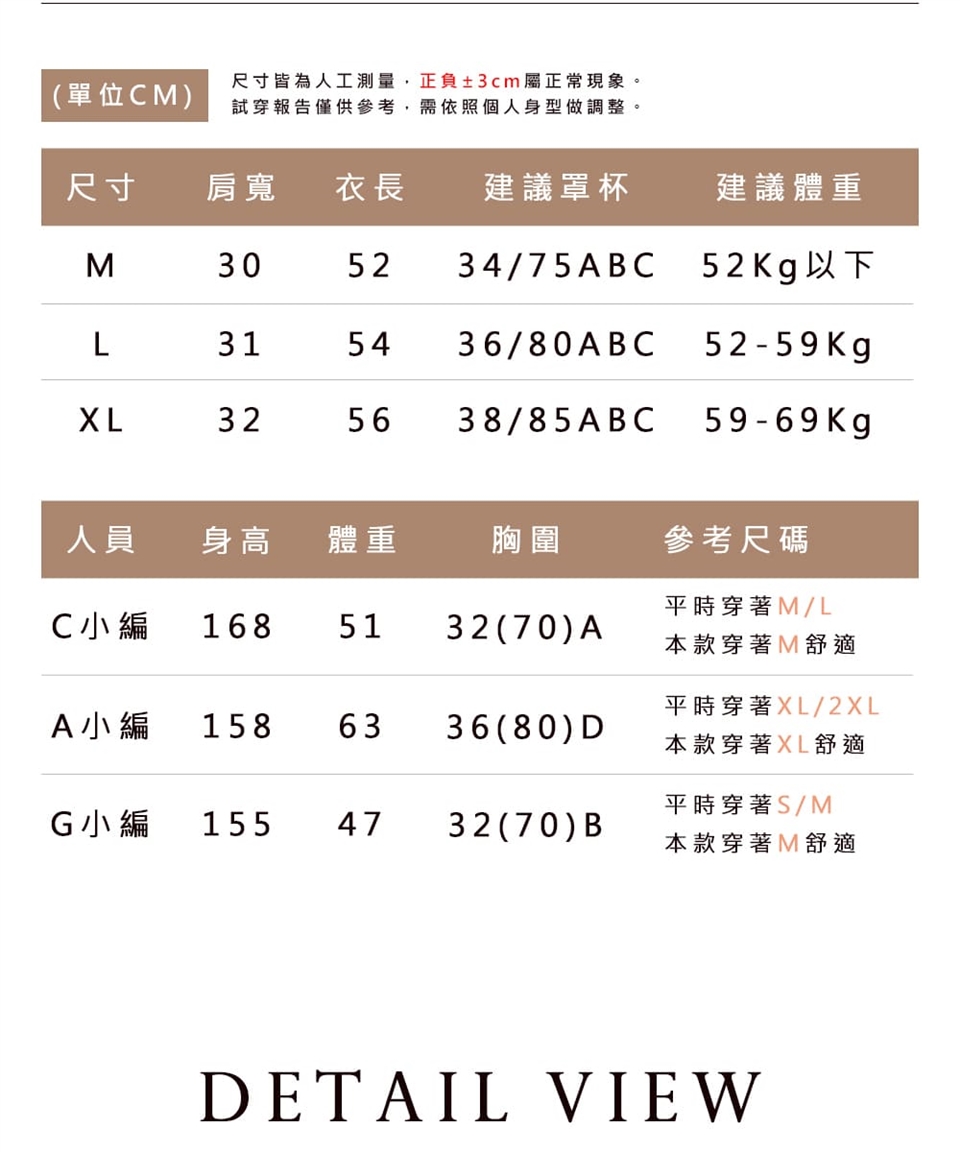 (單位CM) 尺寸皆為人工測量，正負±3cm屬正常現象。
試穿報告僅供參考，需依照個人身型做調整。

| 尺寸 | 肩寬 | 衣長 | 建議罩杯 | 建議體重 |
|---|---|---|---|---|
| M | 30 | 52 | 34/75ABC | 52Kg以下 |
| L | 31 | 54 | 36/80ABC | 52-59Kg |
| XL | 32 | 56 | 38/85ABC | 59-69Kg |

| 人員 | 身高 | 體重 | 胸圍 | 參考尺碼 |
|---|---|---|---|---|
| C小編 | 168 | 51 | 32(70)A | 平時穿著M/L 本款穿著M舒適 |
| A小編 | 158 | 63 | 36(80)D | 平時穿著XL/2XL 本款穿著XL舒適 |
| G小編 | 155 | 47 | 32(70)B | 平時穿著S/M 本款穿著M舒適 |

DETAIL VIEW